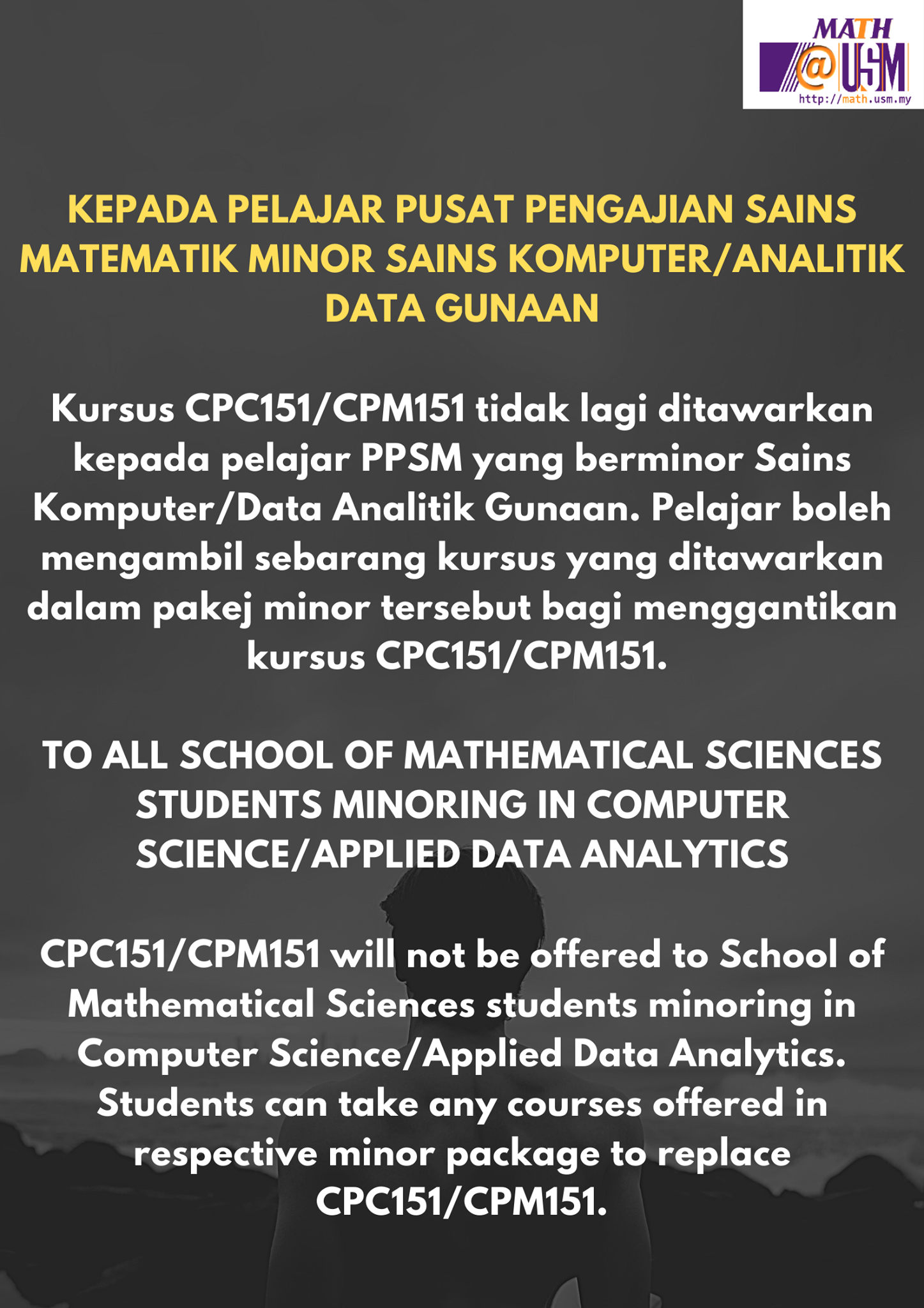 MATH
@USM
http://math.usm.my

KEPADA PELAJAR PUSAT PENGAJIAN SAINS MATEMATIK MINOR SAINS KOMPUTER/ANALITIK DATA GUNAAN

Kursus CPC151/CPM151 tidak lagi ditawarkan kepada pelajar PPSM yang berminor Sains Komputer/Data Analitik Gunaan. Pelajar boleh mengambil sebarang kursus yang ditawarkan dalam pakej minor tersebut bagi menggantikan kursus CPC151/CPM151.

TO ALL SCHOOL OF MATHEMATICAL SCIENCES STUDENTS MINORING IN COMPUTER SCIENCE/APPLIED DATA ANALYTICS

CPC151/CPM151 will not be offered to School of Mathematical Sciences students minoring in Computer Science/Applied Data Analytics. Students can take any courses offered in respective minor package to replace CPC151/CPM151.